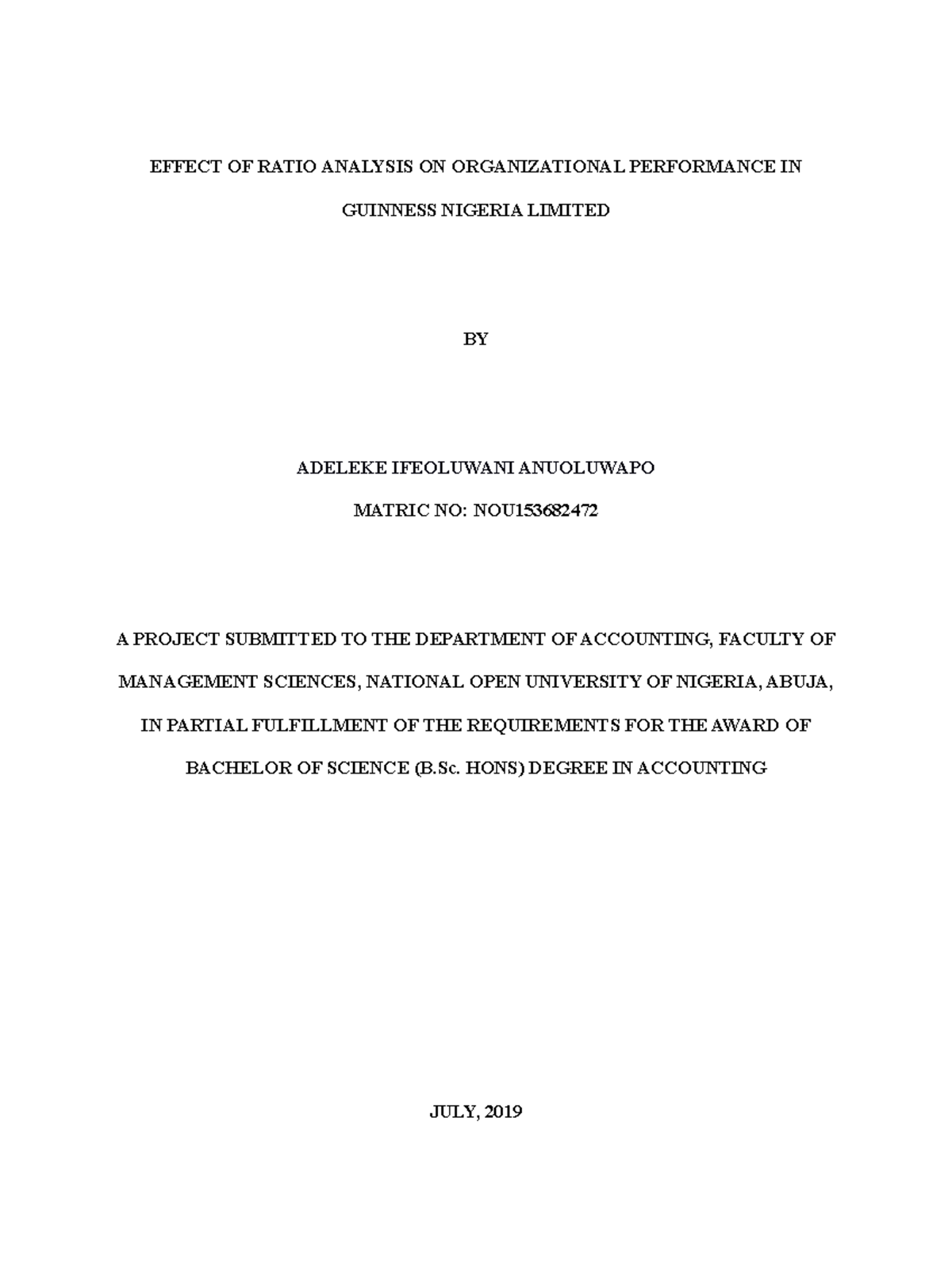 EFFECT OF RATIO ANALYSIS ON ORGANIZATIONAL PERFORMANCE IN GUINNESS NIGERIA LIMITED

BY

ADELEKE IFEOLUWANI ANUOLUWAPO

MATRIC NO: NOU153682472

A PROJECT SUBMITTED TO THE DEPARTMENT OF ACCOUNTING, FACULTY OF MANAGEMENT SCIENCES, NATIONAL OPEN UNIVERSITY OF NIGERIA, ABUJA, IN PARTIAL FULFILLMENT OF THE REQUIREMENTS FOR THE AWARD OF BACHELOR OF SCIENCE (B.Sc. HONS) DEGREE IN ACCOUNTING

JULY, 2019